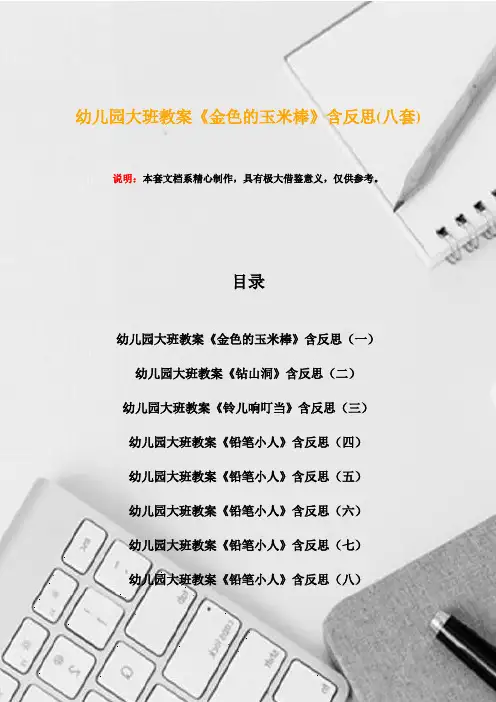 幼儿园大班教案《金色的玉米棒》含反思(八套)

说明：本套文档系精心制作，具有极大借鉴意义，仅供参考。

目录

幼儿园大班教案《金色的玉米棒》含反思（一）

幼儿园大班教案《钻山洞》含反思（二）

幼儿园大班教案《铃儿响叮当》含反思（三）

幼儿园大班教案《铅笔小人》含反思（四）

幼儿园大班教案《铅笔小人》含反思（五）

幼儿园大班教案《铅笔小人》含反思（六）

幼儿园大班教案《铅笔小人》含反思（七）

幼儿园大班教案《铅笔小人》含反思（八）